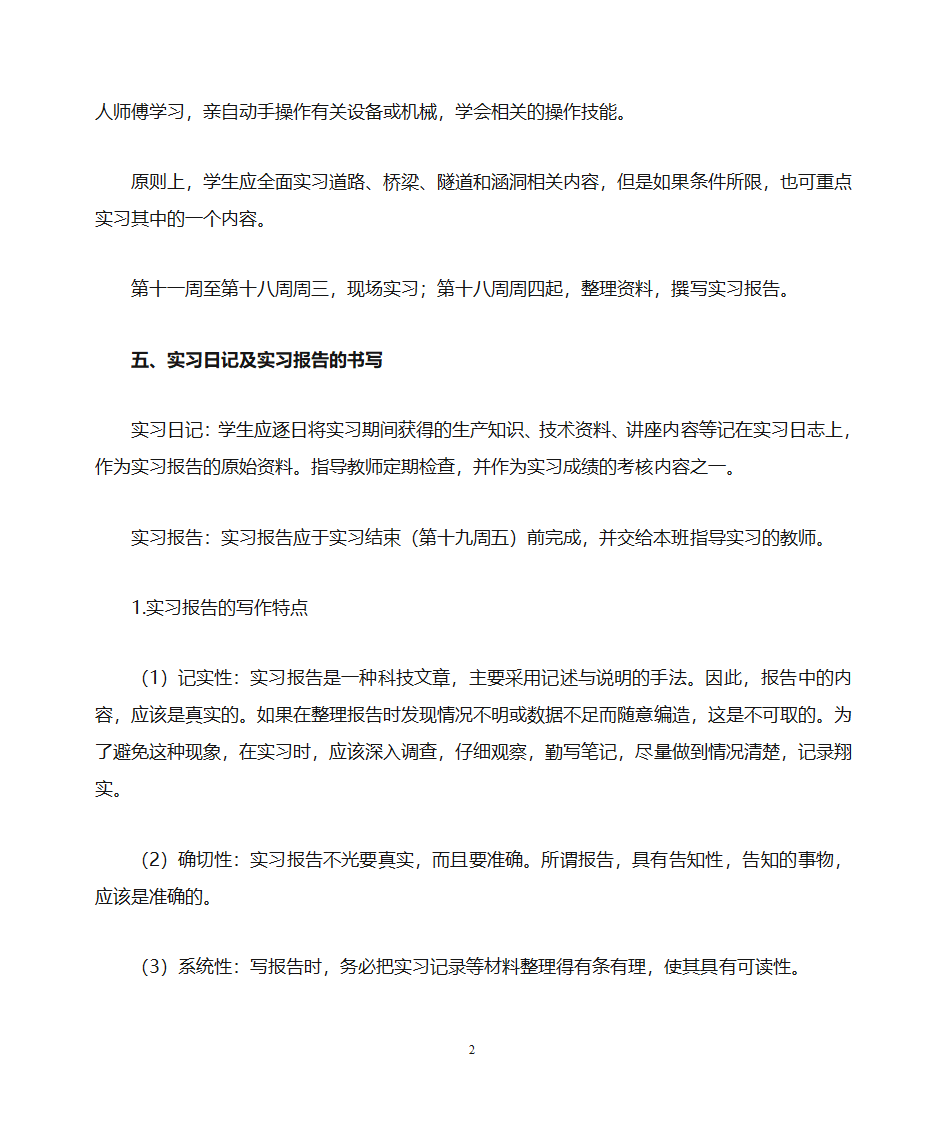 人师傅学习，亲自动手操作有关设备或机械，学会相关的操作技能。

原则上，学生应全面实习道路、桥梁、隧道和涵洞相关内容，但是如果条件所限，也可重点实习其中的一个内容。

第十一周至第十八周周三，现场实习；第十八周周四起，整理资料，撰写实习报告。

五、实习日记及实习报告的书写

实习日记：学生应逐日将实习期间获得的生产知识、技术资料、讲座内容等记在实习日志上，作为实习报告的原始资料。指导教师定期检查，并作为实习成绩的考核内容之一。

实习报告：实习报告应于实习结束（第十九周五）前完成，并交给本班指导实习的教师。

1.实习报告的写作特点

（1）记实性：实习报告是一种科技文章，主要采用记述与说明的手法。因此，报告中的内容，应该是真实的。如果在整理报告时发现情况不明或数据不足而随意编造，这是不可取的。为了避免这种现象，在实习时，应该深入调查，仔细观察，勤写笔记，尽量做到情况清楚，记录翔实。

（2）确切性：实习报告不光要真实，而且要准确。所谓报告，具有告知性，告知的事物，应该是准确的。

（3）系统性：写报告时，务必把实习记录等材料整理得有条有理，使其具有可读性。

2